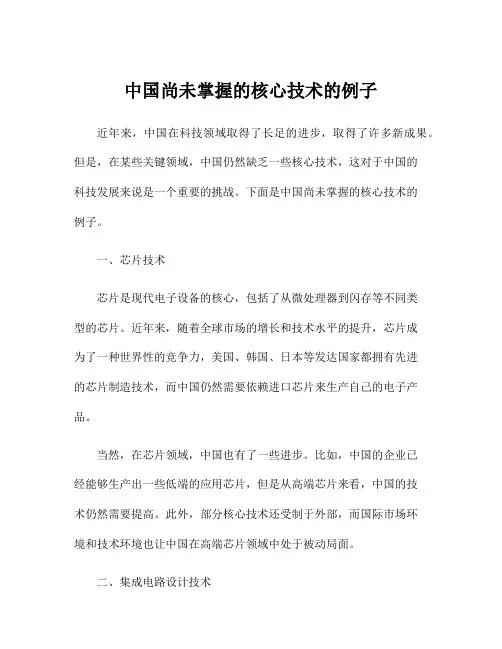 中国尚未掌握的核心技术的例子

近年来，中国在科技领域取得了长足的进步，取得了许多新成果。但是，在某些关键领域，中国仍然缺乏一些核心技术，这对于中国的科技发展来说是一个重要的挑战。下面是中国尚未掌握的核心技术的例子。

一、芯片技术

芯片是现代电子设备的核心，包括了从微处理器到闪存等不同类型的芯片。近年来，随着全球市场的增长和技术水平的提升，芯片成为了一种世界性的竞争力，美国、韩国、日本等发达国家都拥有先进的芯片制造技术，而中国仍然需要依赖进口芯片来生产自己的电子产品。

当然，在芯片领域，中国也有了一些进步。比如，中国的企业已经能够生产出一些低端的应用芯片，但是从高端芯片来看，中国的技术仍然需要提高。此外，部分核心技术还受制于外部，而国际市场环境和技术环境也让中国在高端芯片领域中处于被动局面。

二、集成电路设计技术